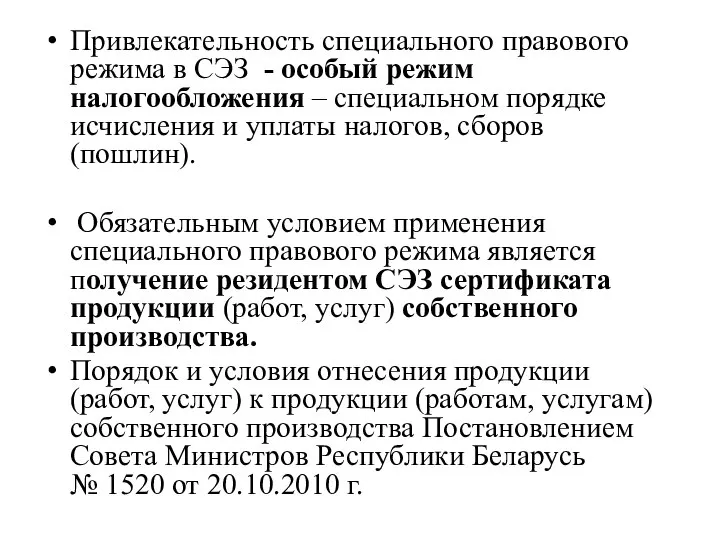 • Привлекательность специального правового режима в СЭЗ - особый режим налогообложения – специальном порядке исчисления и уплаты налогов, сборов (пошлин).

• Обязательным условием применения специального правового режима является получение резидентом СЭЗ сертификата продукции (работ, услуг) собственного производства.

• Порядок и условия отнесения продукции (работ, услуг) к продукции (работам, услугам) собственного производства Постановлением Совета Министров Республики Беларусь № 1520 от 20.10.2010 г.